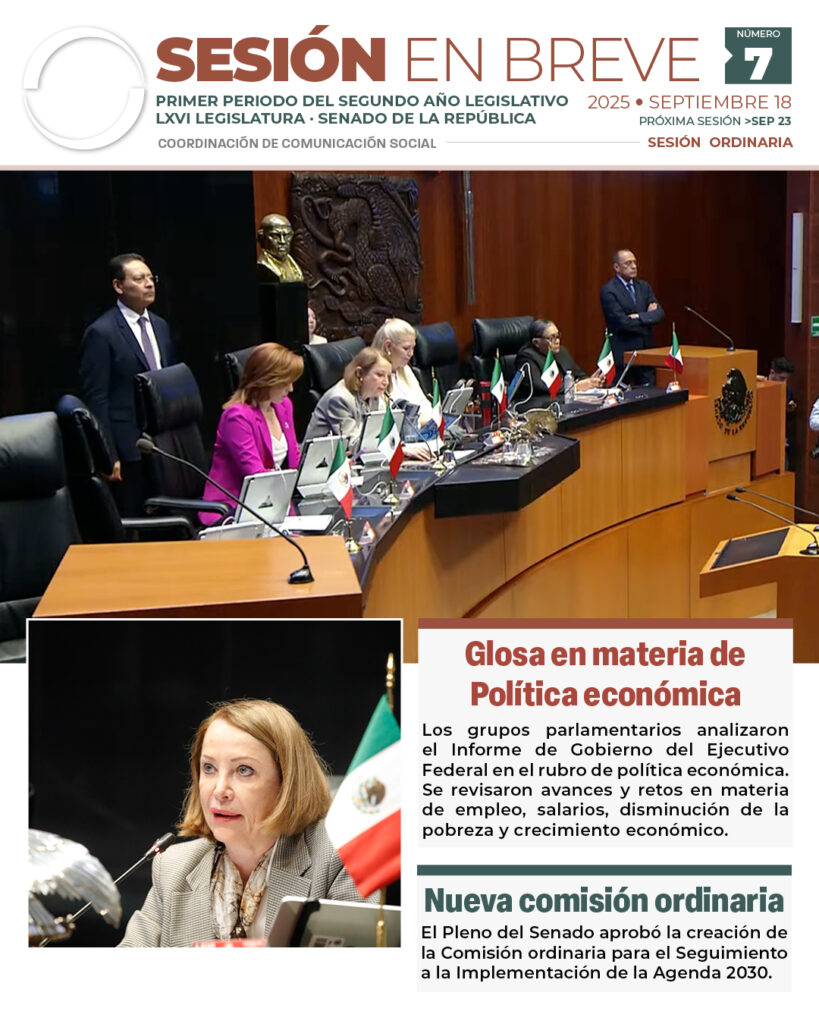 SESIÓN EN BREVE

NÚMERO
7

PRIMER PERIODO DEL SEGUNDO AÑO LEGISLATIVO
LXVI LEGISLATURA · SENADO DE LA REPÚBLICA

2025 • SEPTIEMBRE 18
PRÓXIMA SESIÓN >SEP 23

COORDINACIÓN DE COMUNICACIÓN SOCIAL

SESIÓN ORDINARIA

Glosa en materia de Política económica

Los grupos parlamentarios analizaron el Informe de Gobierno del Ejecutivo Federal en el rubro de política económica. Se revisaron avances y retos en materia de empleo, salarios, disminución de la pobreza y crecimiento económico.

Nueva comisión ordinaria

El Pleno del Senado aprobó la creación de la Comisión ordinaria para el Seguimiento a la Implementación de la Agenda 2030.